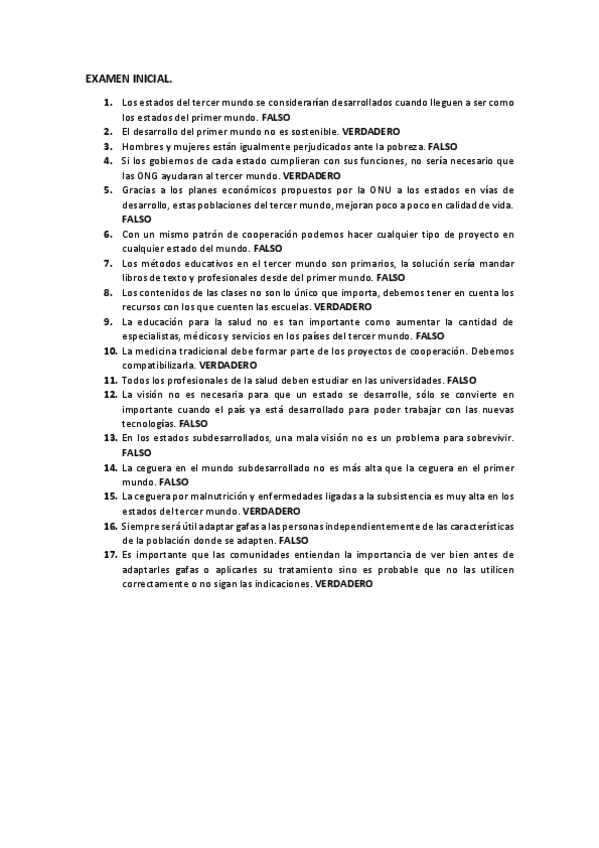 EXAMEN INICIAL.

1. Los estados del tercer mundo se considerarían desarrollados cuando lleguen a ser como los estados del primer mundo. FALSO
2. El desarrollo del primer mundo no es sostenible. VERDADERO
3. Hombres y mujeres están igualmente perjudicados ante la pobreza. FALSO
4. Si los gobiernos de cada estado cumplieran con sus funciones, no sería necesario que las ONG ayudaran al tercer mundo. VERDADERO
5. Gracias a los planes económicos propuestos por la ONU a los estados en vías de desarrollo, estas poblaciones del tercer mundo, mejoran poco a poco en calidad de vida. FALSO
6. Con un mismo patrón de cooperación podemos hacer cualquier tipo de proyecto en cualquier estado del mundo. FALSO
7. Los métodos educativos en el tercer mundo son primarios, la solución sería mandar libros de texto y profesionales desde del primer mundo. FALSO
8. Los contenidos de las clases no son lo único que importa, debemos tener en cuenta los recursos con los que cuenten las escuelas. VERDADERO
9. La educación para la salud no es tan importante como aumentar la cantidad de especialistas, médicos y servicios en los países del tercer mundo. FALSO
10. La medicina tradicional debe formar parte de los proyectos de cooperación. Debemos compatibilizarla. VERDADERO
11. Todos los profesionales de la salud deben estudiar en las universidades. FALSO
12. La visión no es necesaria para que un estado se desarrolle, sólo se convierte en importante cuando el país ya está desarrollado para poder trabajar con las nuevas tecnologías. FALSO
13. En los estados subdesarrollados, una mala visión no es un problema para sobrevivir. FALSO
14. La ceguera en el mundo subdesarrollado no es más alta que la ceguera en el primer mundo. FALSO
15. La ceguera por malnutrición y enfermedades ligadas a la subsistencia es muy alta en los estados del tercer mundo. VERDADERO
16. Siempre será útil adaptar gafas a las personas independientemente de las características de la población donde se adapten. FALSO
17. Es importante que las comunidades entiendan la importancia de ver bien antes de adaptarles gafas o aplicarles su tratamiento sino es probable que no las utilicen correctamente o no sigan las indicaciones. VERDADERO